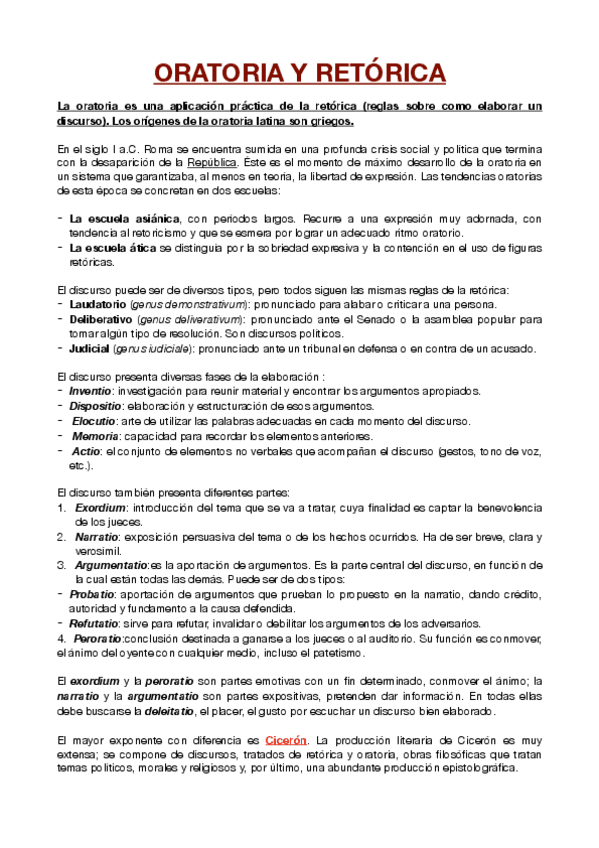 ORATORIA Y RETÓRICA

La oratoria es una aplicación práctica de la retórica (reglas sobre como elaborar un discurso). Los orígenes de la oratoria latina son griegos.

En el siglo I a.C. Roma se encuentra sumida en una profunda crisis social y política que termina con la desaparición de la República. Éste es el momento de máximo desarrollo de la oratoria en un sistema que garantizaba, al menos en teoría, la libertad de expresión. Las tendencias oratorias de esta época se concretan en dos escuelas:

- La escuela asiánica, con periodos largos. Recurre a una expresión muy adornada, con tendencia al retoricismo y que se esmera por lograr un adecuado ritmo oratorio.
- La escuela ática se distinguía por la sobriedad expresiva y la contención en el uso de figuras retóricas.

El discurso puede ser de diversos tipos, pero todos siguen las mismas reglas de la retórica:
- Laudatorio (genus demonstrativum): pronunciado para alabar o criticar a una persona.
- Deliberativo (genus deliverativum): pronunciado ante el Senado o la asamblea popular para tomar algún tipo de resolución. Son discursos políticos.
- Judicial (genus iudiciale): pronunciado ante un tribunal en defensa o en contra de un acusado.

El discurso presenta diversas fases de la elaboración :
- Inventio: investigación para reunir material y encontrar los argumentos apropiados.
- Dispositio: elaboración y estructuración de esos argumentos.
- Elocutio: arte de utilizar las palabras adecuadas en cada momento del discurso.
- Memoria: capacidad para recordar los elementos anteriores.
- Actio: el conjunto de elementos no verbales que acompañan el discurso (gestos, tono de voz, etc.).

El discurso también presenta diferentes partes:
1. Exordium: introducción del tema que se va a tratar, cuya finalidad es captar la benevolencia de los jueces.
2. Narratio: exposición persuasiva del tema o de los hechos ocurridos. Ha de ser breve, clara y verosímil.
3. Argumentatio:es la aportación de argumentos. Es la parte central del discurso, en función de la cual están todas las demás. Puede ser de dos tipos:
- Probatio: aportación de argumentos que prueban lo propuesto en la narratio, dando crédito, autoridad y fundamento a la causa defendida.
- Refutatio: sirve para refutar, invalidar o debilitar los argumentos de los adversarios.
4. Peroratio:conclusión destinada a ganarse a los jueces o al auditorio. Su función es conmover, el ánimo del oyente con cualquier medio, incluso el patetismo.

El exordium y la peroratio son partes emotivas con un fin determinado, conmover el ánimo; la narratio y la argumentatio son partes expositivas, pretenden dar información. En todas ellas debe buscarse la deleitatio, el placer, el gusto por escuchar un discurso bien elaborado.

El mayor exponente con diferencia es Cicerón. La producción literaria de Cicerón es muy extensa; se compone de discursos, tratados de retórica y oratoria, obras filosóficas que tratan temas políticos, morales y religiosos y, por último, una abundante producción epistolográfica.